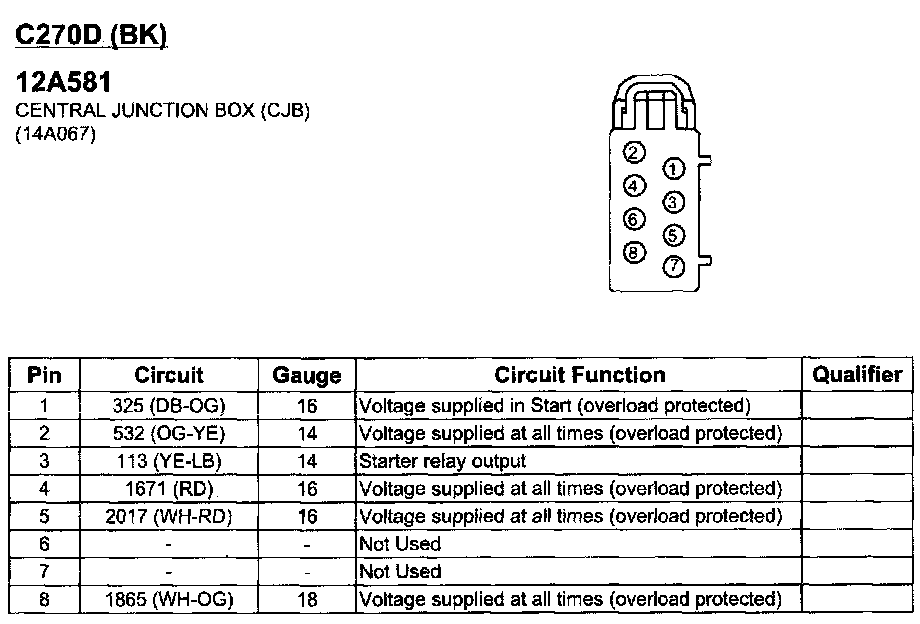 C270D (BK)

12A581
CENTRAL JUNCTION BOX (CJB)
(14A067)

2 1
4 3
6 5
8 7

| Pin | Circuit | Gauge | Circuit Function | Qualifier |
|---|---|---|---|---|
| 1 | 325 (DB-OG) | 16 | Voltage supplied in Start (overload protected) | |
| 2 | 532 (OG-YE) | 14 | Voltage supplied at all times (overload protected) | |
| 3 | 113 (YE-LB) | 14 | Starter relay output | |
| 4 | 1671 (RD) | 16 | Voltage supplied at all times (overload protected) | |
| 5 | 2017 (WH-RD) | 16 | Voltage supplied at all times (overload protected) | |
| 6 | - | - | Not Used | |
| 7 | - | - | Not Used | |
| 8 | 1865 (WH-OG) | 18 | Voltage supplied at all times (overload protected) | |